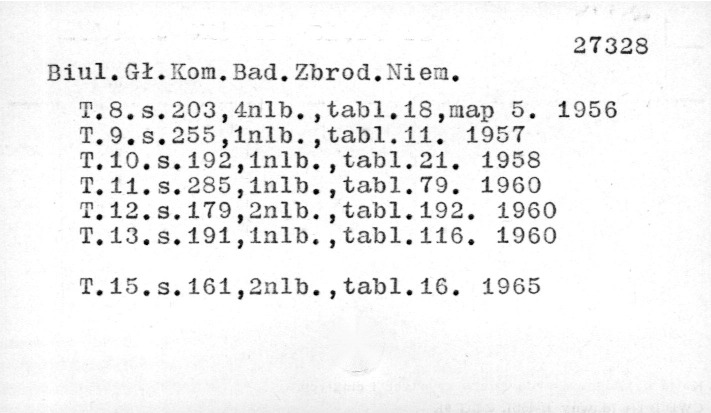 27328

Biul.Gł.Kom.Bad.Zbrod.Niem.

T.8.s.203,4nlb.,tabl.18,map 5. 1956
T.9.s.255,1nlb.,tabl.11. 1957
T.10.s.192,1nlb.,tabl.21. 1958
T.11.s.285,1nlb.,tabl.79. 1960
T.12.s.179,2nlb.,tabl.192. 1960
T.13.s.191,1nlb.,tabl.116. 1960

T.15.s.161,2nlb.,tabl.16. 1965